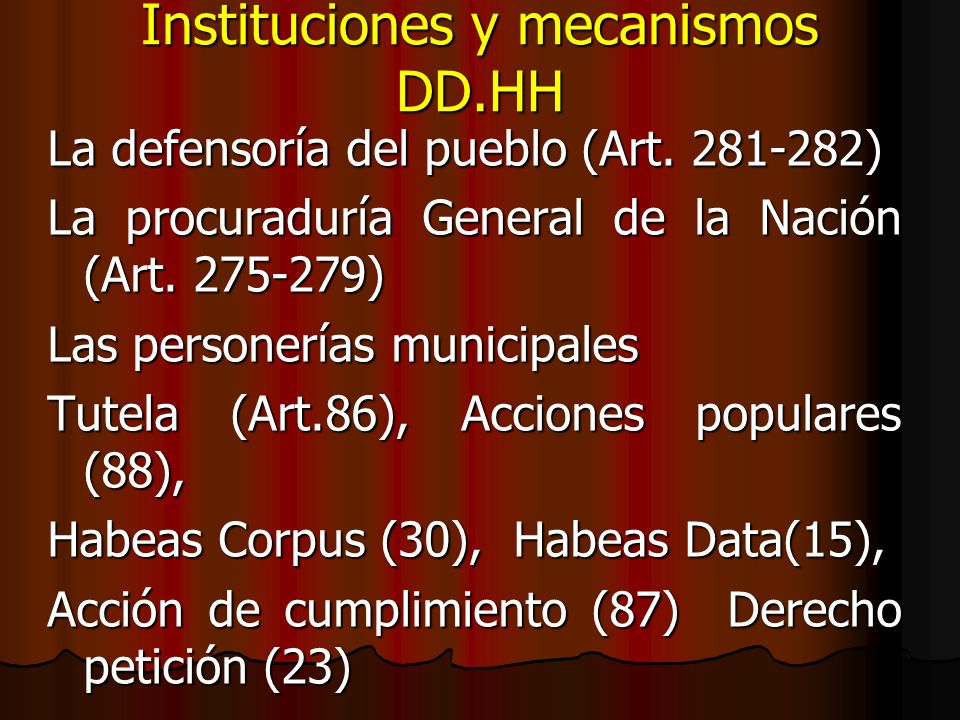 Instituciones y mecanismos DD.HH

La defensoría del pueblo (Art. 281-282)

La procuraduría General de la Nación (Art. 275-279)

Las personerías municipales

Tutela (Art.86), Acciones populares (88),

Habeas Corpus (30), Habeas Data(15),

Acción de cumplimiento (87) Derecho petición (23)